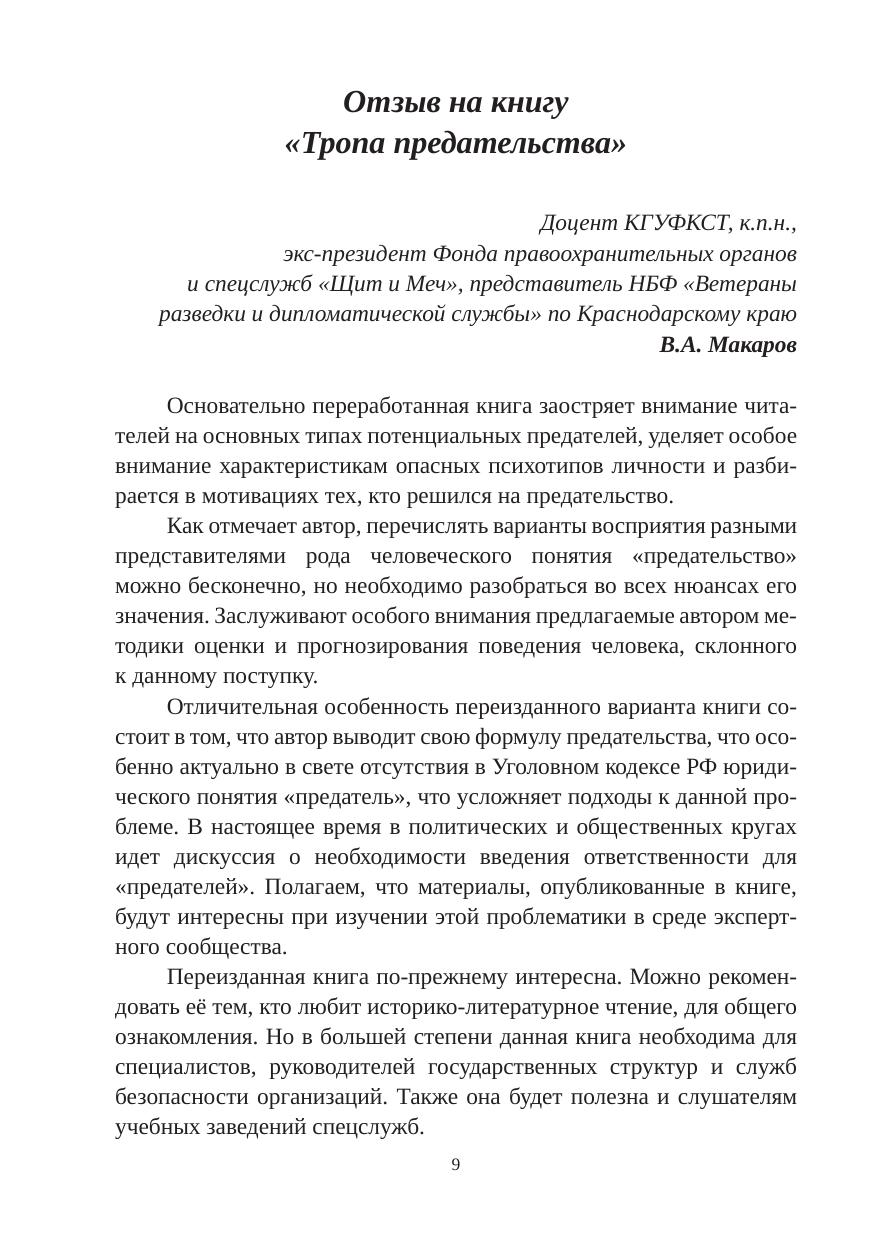 Отзыв на книгу
«Тропа предательства»

Доцент КГУФКСТ, к.п.н.,
экс-президент Фонда правоохранительных органов
и спецслужб «Щит и Меч», представитель НБФ «Ветераны
разведки и дипломатической службы» по Краснодарскому краю
В.А. Макаров

Основательно переработанная книга заостряет внимание читателей на основных типах потенциальных предателей, уделяет особое внимание характеристикам опасных психотипов личности и разбирается в мотивациях тех, кто решился на предательство.

Как отмечает автор, перечислять варианты восприятия разными представителями рода человеческого понятия «предательство» можно бесконечно, но необходимо разобраться во всех нюансах его значения. Заслуживают особого внимания предлагаемые автором методики оценки и прогнозирования поведения человека, склонного к данному поступку.

Отличительная особенность переизданного варианта книги состоит в том, что автор выводит свою формулу предательства, что особенно актуально в свете отсутствия в Уголовном кодексе РФ юридического понятия «предатель», что усложняет подходы к данной проблеме. В настоящее время в политических и общественных кругах идет дискуссия о необходимости введения ответственности для «предателей». Полагаем, что материалы, опубликованные в книге, будут интересны при изучении этой проблематики в среде экспертного сообщества.

Переизданная книга по-прежнему интересна. Можно рекомендовать её тем, кто любит историко-литературное чтение, для общего ознакомления. Но в большей степени данная книга необходима для специалистов, руководителей государственных структур и служб безопасности организаций. Также она будет полезна и слушателям учебных заведений спецслужб.

9